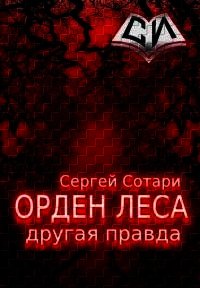 СИ

Сергей Сотари
ОРДЕН ЛЕСА
другая правда